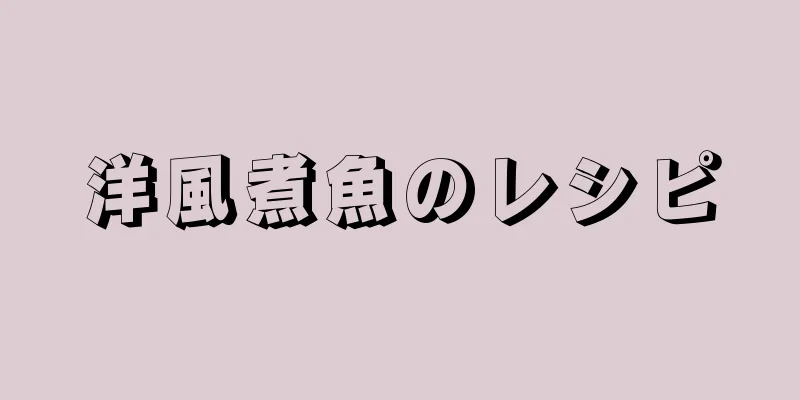 洋風煮魚のレシピ